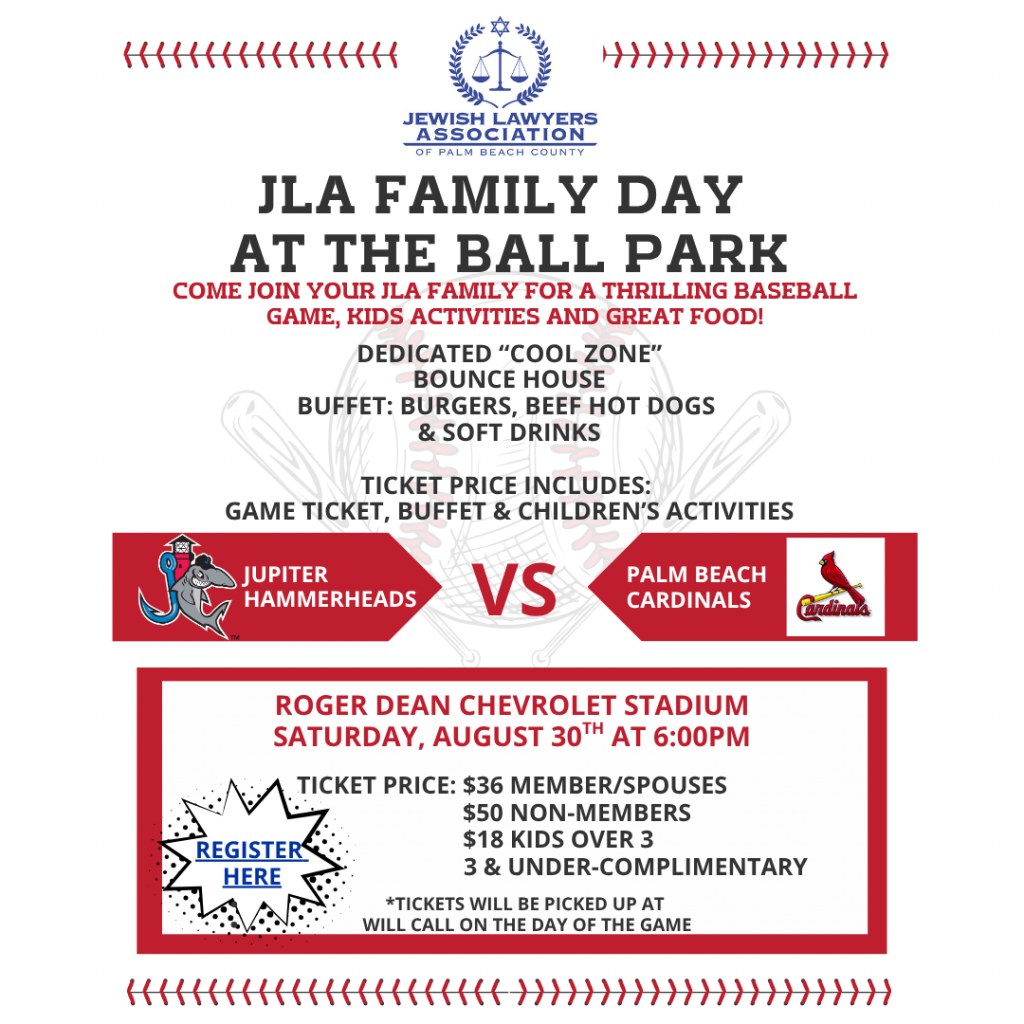 JEWISH LAWYERS ASSOCIATION
OF PALM BEACH COUNTY

JLA FAMILY DAY AT THE BALL PARK

COME JOIN YOUR JLA FAMILY FOR A THRILLING BASEBALL GAME, KIDS ACTIVITIES AND GREAT FOOD!

DEDICATED “COOL ZONE”
BOUNCE HOUSE
BUFFET: BURGERS, BEEF HOT DOGS & SOFT DRINKS

TICKET PRICE INCLUDES:
GAME TICKET, BUFFET & CHILDREN’S ACTIVITIES

JUPITER HAMMERHEADS

VS

PALM BEACH CARDINALS

Cardinals

ROGER DEAN CHEVROLET STADIUM
SATURDAY, AUGUST 30$^{TH}$ AT 6:00PM

TICKET PRICE: $36 MEMBER/SPOUSES
$50 NON-MEMBERS
$18 KIDS OVER 3
3 & UNDER-COMPLIMENTARY

REGISTER HERE

*TICKETS WILL BE PICKED UP AT WILL CALL ON THE DAY OF THE GAME